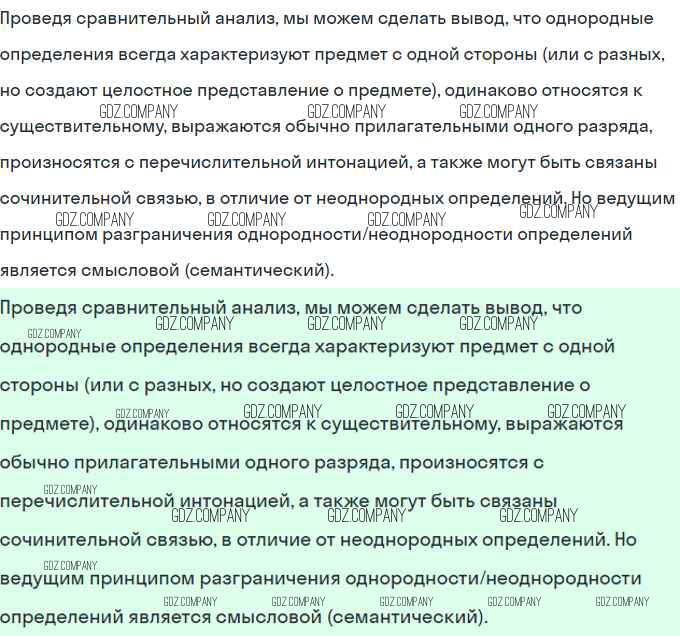 Проведя сравнительный анализ, мы можем сделать вывод, что однородные определения всегда характеризуют предмет с одной стороны (или с разных, но создают целостное представление о предмете), одинаково относятся к существительному, выражаются обычно прилагательными одного разряда, произносятся с перечислительной интонацией, а также могут быть связаны сочинительной связью, в отличие от неоднородных определений. Но ведущим принципом разграничения однородности/неоднородности определений является смысловой (семантический).

GDZ.COMPANY GDZ.COMPANY GDZ.COMPANY GDZ.COMPANY GDZ.COMPANY GDZ.COMPANY GDZ.COMPANY

Проведя сравнительный анализ, мы можем сделать вывод, что однородные определения всегда характеризуют предмет с одной стороны (или с разных, но создают целостное представление о предмете), одинаково относятся к существительному, выражаются обычно прилагательными одного разряда, произносятся с перечислительной интонацией, а также могут быть связаны сочинительной связью, в отличие от неоднородных определений. Но ведущим принципом разграничения однородности/неоднородности определений является смысловой (семантический).

GDZ.COMPANY GDZ.COMPANY GDZ.COMPANY GDZ.COMPANY GDZ.COMPANY GDZ.COMPANY GDZ.COMPANY GDZ.COMPANY GDZ.COMPANY GDZ.COMPANY GDZ.COMPANY GDZ.COMPANY GDZ.COMPANY GDZ.COMPANY GDZ.COMPANY GDZ.COMPANY GDZ.COMPANY GDZ.COMPANY GDZ.COMPANY